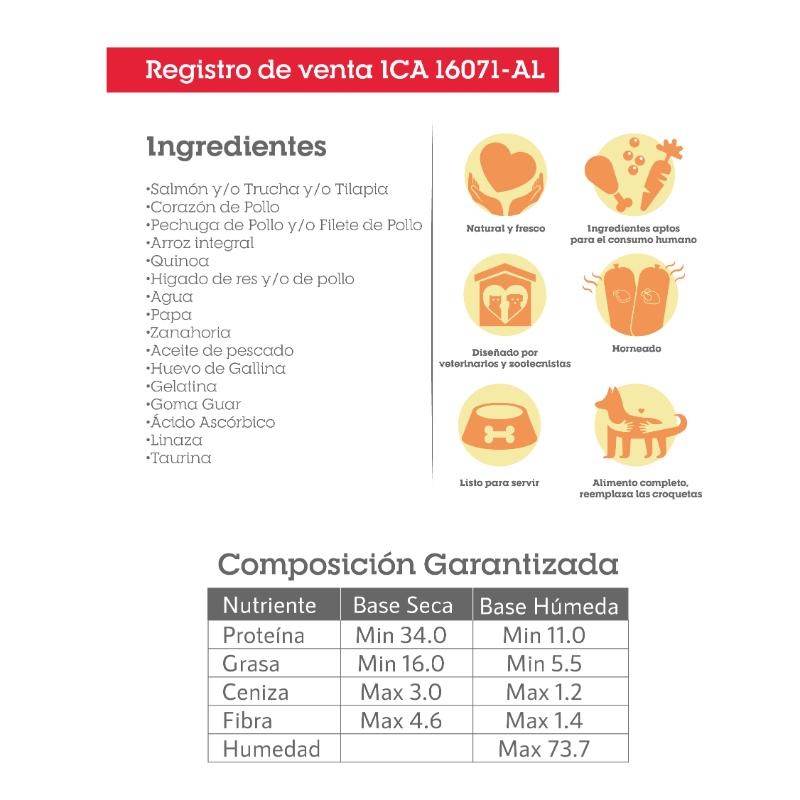 Registro de venta ICA 16071-AL

Ingredientes

•Salmón y/o Trucha y/o Tilapia
•Corazón de Pollo
•Pechuga de Pollo y/o Filete de Pollo
•Arroz integral
•Quinoa
•Higado de res y/o de pollo
•Agua
•Papa
•Zanahoria
•Aceite de pescado
•Huevo de Gallina
•Gelatina
•Goma Guar
•Ácido Ascórbico
•Linaza
•Taurina

Natural y fresco

Ingredientes aptos para el consumo humano

Diseñado por veterinarios y zootecnistas

Horneado

Listo para servir

Alimento completo, reemplaza las croquetas

Composición Garantizada

| Nutriente | Base Seca | Base Húmeda |
|---|---|---|
| Proteína | Min 34.0 | Min 11.0 |
| Grasa | Min 16.0 | Min 5.5 |
| Ceniza | Max 3.0 | Max 1.2 |
| Fibra | Max 4.6 | Max 1.4 |
| Humedad | | Max 73.7 |